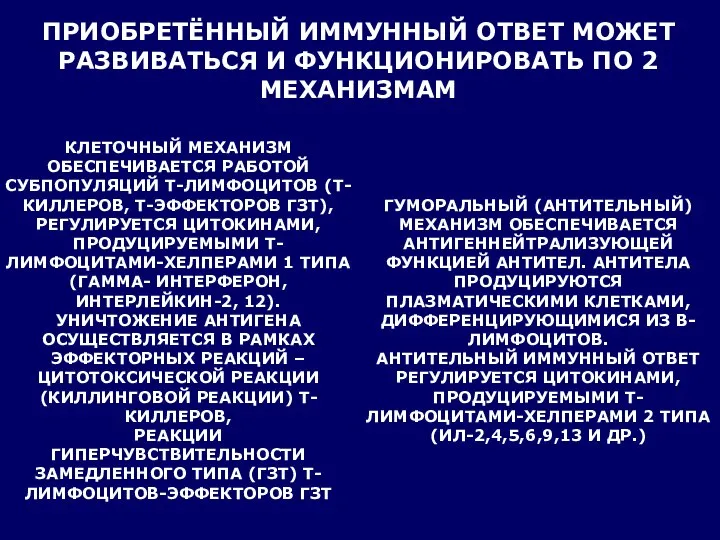 ПРИОБРЕТЁННЫЙ ИММУННЫЙ ОТВЕТ МОЖЕТ РАЗВИВАТЬСЯ И ФУНКЦИОНИРОВАТЬ ПО 2 МЕХАНИЗМАМ

КЛЕТОЧНЫЙ МЕХАНИЗМ ОБЕСПЕЧИВАЕТСЯ РАБОТОЙ СУБПОПУЛЯЦИЙ Т-ЛИМФОЦИТОВ (Т-КИЛЛЕРОВ, Т-ЭФФЕКТОРОВ ГЗТ), РЕГУЛИРУЕТСЯ ЦИТОКИНАМИ, ПРОДУЦИРУЕМЫМИ Т-ЛИМФОЦИТАМИ-ХЕЛПЕРАМИ 1 ТИПА (ГАММА- ИНТЕРФЕРОН, ИНТЕРЛЕЙКИН-2, 12). УНИЧТОЖЕНИЕ АНТИГЕНА ОСУЩЕСТВЛЯЕТСЯ В РАМКАХ ЭФФЕКТОРНЫХ РЕАКЦИЙ – ЦИТОТОКСИЧЕСКОЙ РЕАКЦИИ (КИЛЛИНГОВОЙ РЕАКЦИИ) Т-КИЛЛЕРОВ,
РЕАКЦИИ ГИПЕРЧУВСТВИТЕЛЬНОСТИ ЗАМЕДЛЕННОГО ТИПА (ГЗТ) Т-ЛИМФОЦИТОВ-ЭФФЕКТОРОВ ГЗТ

ГУМОРАЛЬНЫЙ (АНТИТЕЛЬНЫЙ) МЕХАНИЗМ ОБЕСПЕЧИВАЕТСЯ АНТИГЕННЕЙТРАЛИЗУЮЩЕЙ ФУНКЦИЕЙ АНТИТЕЛ. АНТИТЕЛА ПРОДУЦИРУЮТСЯ ПЛАЗМАТИЧЕСКИМИ КЛЕТКАМИ, ДИФФЕРЕНЦИРУЮЩИМИСЯ ИЗ В-ЛИМФОЦИТОВ.
АНТИТЕЛЬНЫЙ ИММУННЫЙ ОТВЕТ РЕГУЛИРУЕТСЯ ЦИТОКИНАМИ, ПРОДУЦИРУЕМЫМИ Т-ЛИМФОЦИТАМИ-ХЕЛПЕРАМИ 2 ТИПА (ИЛ-2,4,5,6,9,13 И ДР.)